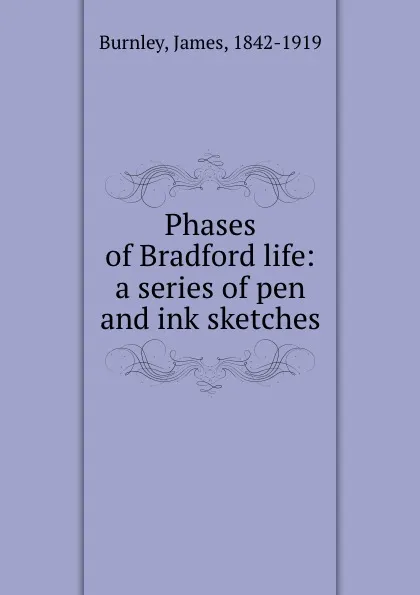 Burnley, James, 1842-1919

Phases of Bradford life: a series of pen and ink sketches